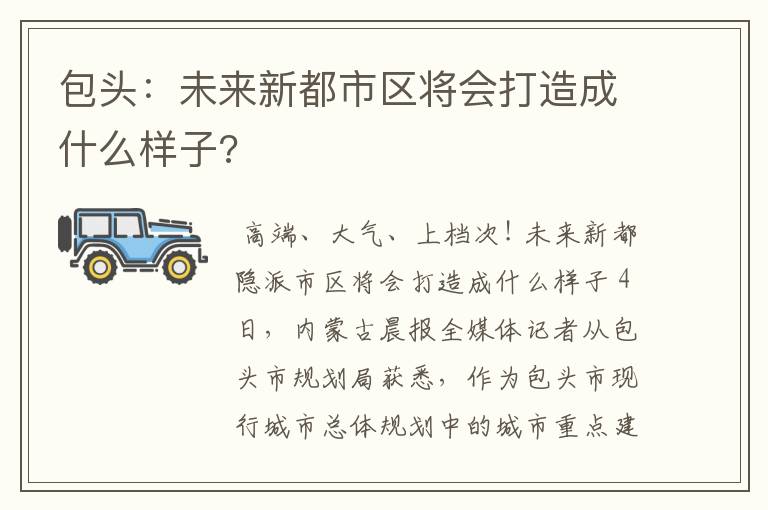 包头：未来新都市区将会打造成什么样子？

高端、大气、上档次！未来新都隐派市区将会打造成什么样子 4日，内蒙古晨报全媒体记者从包头市规划局获悉，作为包头市现行城市总体规划中的城市重点建